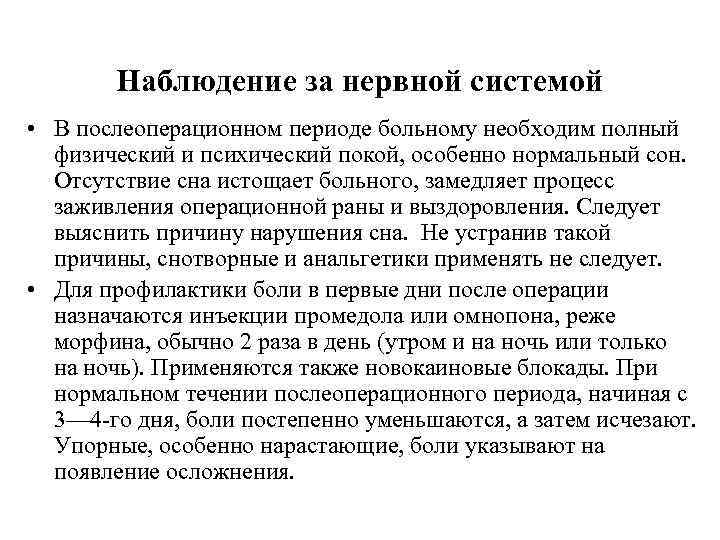 Наблюдение за нервной системой

• В послеоперационном периоде больному необходим полный физический и психический покой, особенно нормальный сон. Отсутствие сна истощает больного, замедляет процесс заживления операционной раны и выздоровления. Следует выяснить причину нарушения сна. Не устранив такой причины, снотворные и анальгетики применять не следует.

• Для профилактики боли в первые дни после операции назначаются инъекции промедола или омнопона, реже морфина, обычно 2 раза в день (утром и на ночь или только на ночь). Применяются также новокаиновые блокады. При нормальном течении послеоперационного периода, начиная с 3—4-го дня, боли постепенно уменьшаются, а затем исчезают. Упорные, особенно нарастающие, боли указывают на появление осложнения.